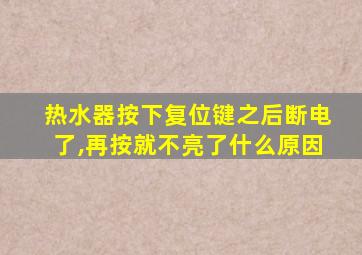 热水器按下复位键之后断电了,再按就不亮了什么原因